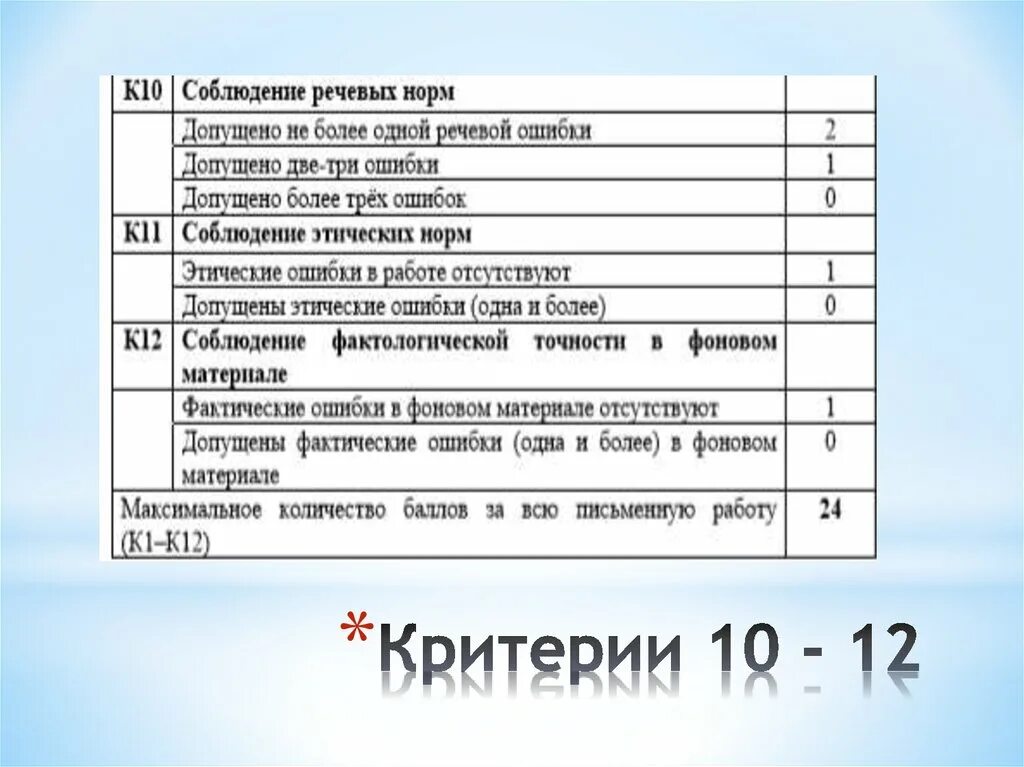 | К10 | Соблюдение речевых норм | |
|---|---|---|
| | Допущено не более одной речевой ошибки | 2 |
| | Допущено две-три ошибки | 1 |
| | Допущено более трёх ошибок | 0 |
| К11 | Соблюдение этических норм | |
| | Этические ошибки в работе отсутствуют | 1 |
| | Допущены этические ошибки (одна и более) | 0 |
| К12 | Соблюдение фактологической точности в фоновом материале | |
| | Фактические ошибки в фоновом материале отсутствуют | 1 |
| | Допущены фактические ошибки (одна и более) в фоновом материале | 0 |
| Максимальное количество баллов за всю письменную работу (К1–К12) | | 24 |

*Критерии 10 - 12